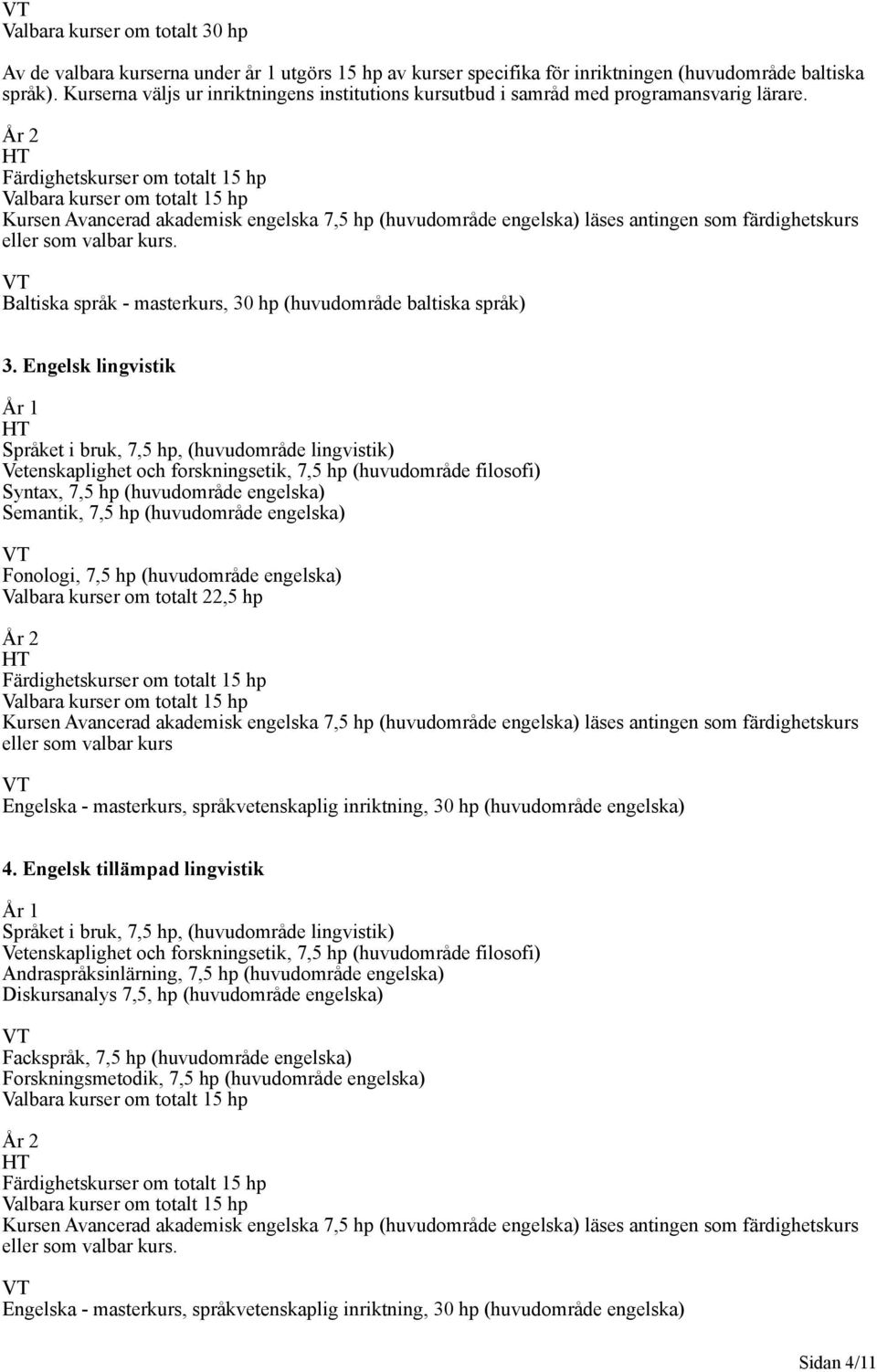 VT
Valbara kurser om totalt 30 hp

Av de valbara kurserna under år 1 utgörs 15 hp av kurser specifika för inriktningen (huvudområde baltiska språk). Kurserna väljs ur inriktningens institutions kursutbud i samråd med programansvarig lärare.

År 2
HT
Färdighetskurser om totalt 15 hp
Valbara kurser om totalt 15 hp
Kursen Avancerad akademisk engelska 7,5 hp (huvudområde engelska) läses antingen som färdighetskurs eller som valbar kurs.

VT
Baltiska språk - masterkurs, 30 hp (huvudområde baltiska språk)

3. Engelsk lingvistik

År 1
HT
Språket i bruk, 7,5 hp, (huvudområde lingvistik)
Vetenskaplighet och forskningsetik, 7,5 hp (huvudområde filosofi)
Syntax, 7,5 hp (huvudområde engelska)
Semantik, 7,5 hp (huvudområde engelska)

VT
Fonologi, 7,5 hp (huvudområde engelska)
Valbara kurser om totalt 22,5 hp

År 2
HT
Färdighetskurser om totalt 15 hp
Valbara kurser om totalt 15 hp
Kursen Avancerad akademisk engelska 7,5 hp (huvudområde engelska) läses antingen som färdighetskurs eller som valbar kurs

VT
Engelska - masterkurs, språkvetenskaplig inriktning, 30 hp (huvudområde engelska)

4. Engelsk tillämpad lingvistik

År 1
Språket i bruk, 7,5 hp, (huvudområde lingvistik)
Vetenskaplighet och forskningsetik, 7,5 hp (huvudområde filosofi)
Andraspråksinlärning, 7,5 hp (huvudområde engelska)
Diskursanalys 7,5, hp (huvudområde engelska)

VT
Fackspråk, 7,5 hp (huvudområde engelska)
Forskningsmetodik, 7,5 hp (huvudområde engelska)
Valbara kurser om totalt 15 hp

År 2
HT
Färdighetskurser om totalt 15 hp
Valbara kurser om totalt 15 hp
Kursen Avancerad akademisk engelska 7,5 hp (huvudområde engelska) läses antingen som färdighetskurs eller som valbar kurs.

VT
Engelska - masterkurs, språkvetenskaplig inriktning, 30 hp (huvudområde engelska)

Sidan 4/11